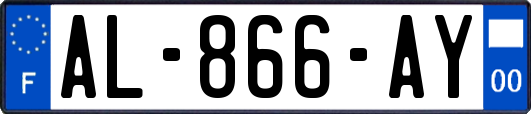 F
AL-866-AY
00